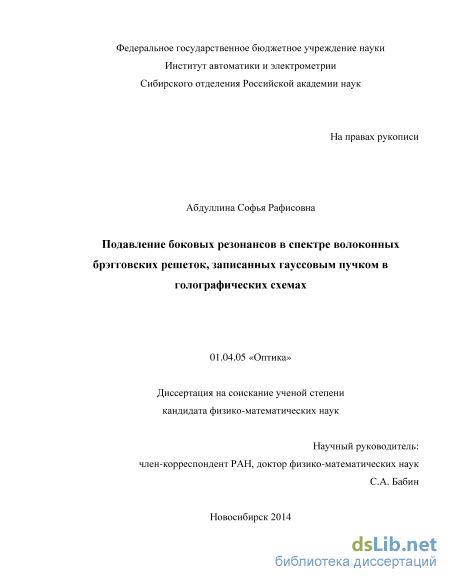 Федеральное государственное бюджетное учреждение науки
Институт автоматики и электрометрии
Сибирского отделения Российской академии наук

На правах рукописи

Абдуллина Софья Рафисовна

Подавление боковых резонансов в спектре волоконных брэгговских решеток, записанных гауссовым пучком в голографических схемах

01.04.05 «Оптика»

Диссертация на соискание ученой степени
кандидата физико-математических наук

Научный руководитель:
член-корреспондент РАН, доктор физико-математических наук
С.А. Бабин

Новосибирск 2014

dsLib.net
библиотека диссертаций